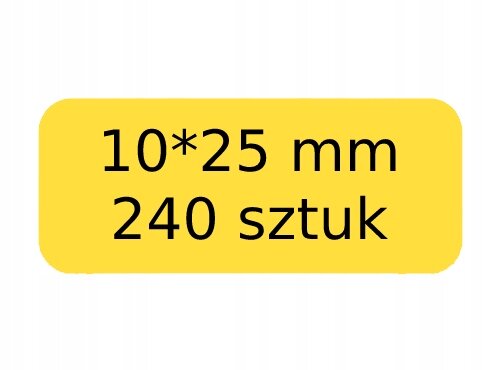 10*25 mm
240 sztuk